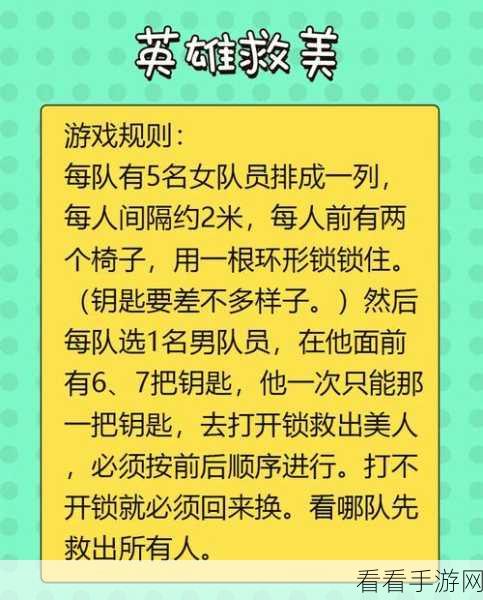 英雄救美

游戏规则：
每队有5名女队员排成一列，每人间隔约2米，每人前有两个椅子，用一根环形锁锁住。（钥匙要差不多样子。）然后每队选1名男队员，在他面前有6、7把钥匙，他一次只能那一把钥匙，去打开锁救出美人，必须按前后顺序进行。打不开锁就必须回来换。看哪队先救出所有人。

看看手游网